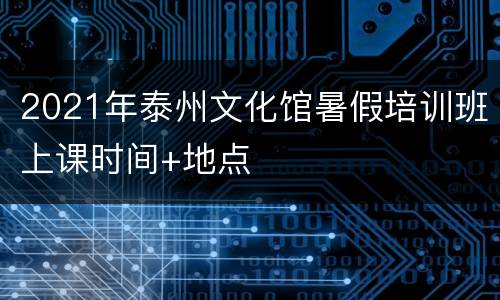 2021年泰州文化馆暑假培训班上课时间+地点